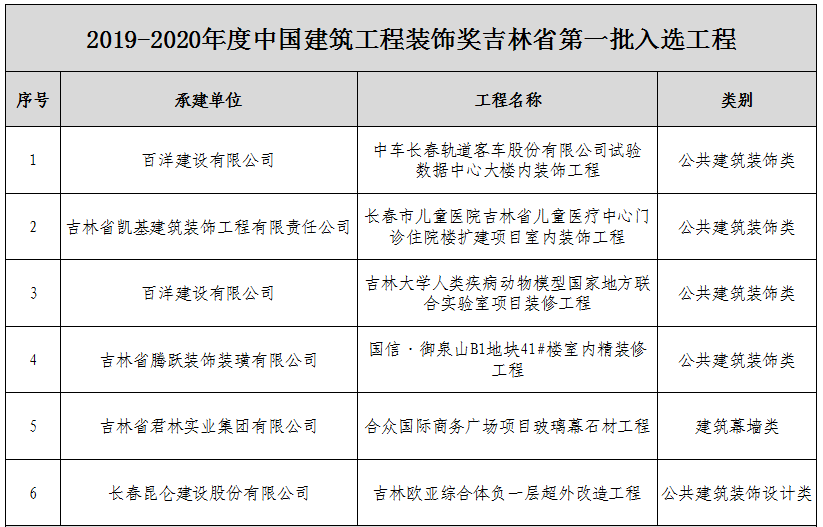 2019-2020年度中国建筑工程装饰奖吉林省第一批入选工程

| 序号 | 承建单位 | 工程名称 | 类别 |
|---|---|---|---|
| 1 | 百洋建设有限公司 | 中车长春轨道客车股份有限公司试验数据中心大楼内装饰工程 | 公共建筑装饰类 |
| 2 | 吉林省凯基建筑装饰工程有限责任公司 | 长春市儿童医院吉林省儿童医疗中心门诊住院楼扩建项目室内装饰工程 | 公共建筑装饰类 |
| 3 | 百洋建设有限公司 | 吉林大学人类疾病动物模型国家地方联合实验室项目装修工程 | 公共建筑装饰类 |
| 4 | 吉林省腾跃装饰装璜有限公司 | 国信·御泉山B1地块41#楼室内精装修工程 | 公共建筑装饰类 |
| 5 | 吉林省君林实业集团有限公司 | 合众国际商务广场项目玻璃幕石材工程 | 建筑幕墙类 |
| 6 | 长春昆仑建设股份有限公司 | 吉林欧亚综合体负一层超外改造工程 | 公共建筑装饰设计类 |